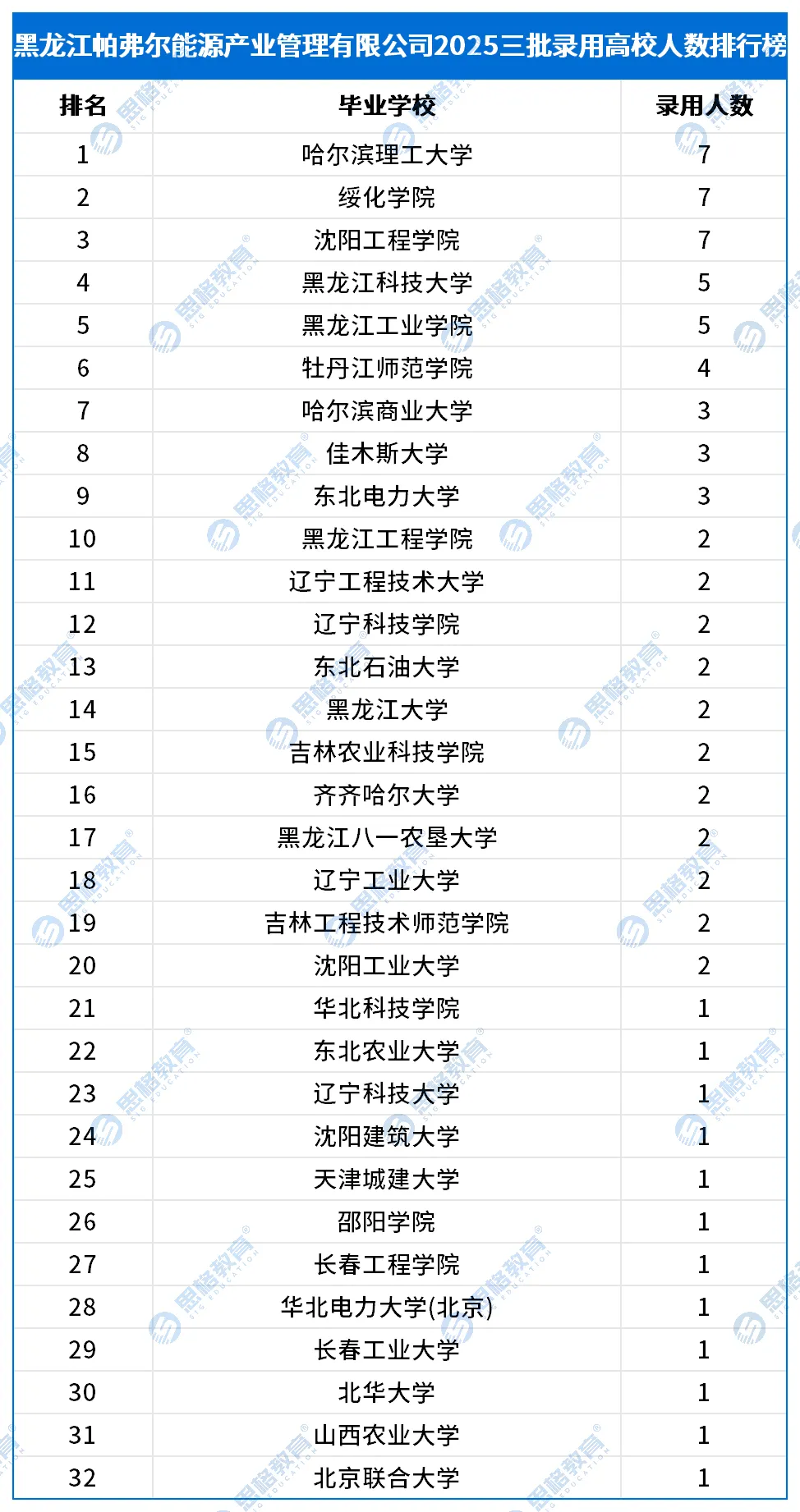 黑龙江帕弗尔能源产业管理有限公司2025三批录用高校人数排行榜

| 排名 | 毕业学校 | 录用人数 |
|---|---|---|
| 1 | 哈尔滨理工大学 | 7 |
| 2 | 绥化学院 | 7 |
| 3 | 沈阳工程学院 | 7 |
| 4 | 黑龙江科技大学 | 5 |
| 5 | 黑龙江工业学院 | 5 |
| 6 | 牡丹江师范学院 | 4 |
| 7 | 哈尔滨商业大学 | 3 |
| 8 | 佳木斯大学 | 3 |
| 9 | 东北电力大学 | 3 |
| 10 | 黑龙江工程学院 | 2 |
| 11 | 辽宁工程技术大学 | 2 |
| 12 | 辽宁科技学院 | 2 |
| 13 | 东北石油大学 | 2 |
| 14 | 黑龙江大学 | 2 |
| 15 | 吉林农业科技学院 | 2 |
| 16 | 齐齐哈尔大学 | 2 |
| 17 | 黑龙江八一农垦大学 | 2 |
| 18 | 辽宁工业大学 | 2 |
| 19 | 吉林工程技术师范学院 | 2 |
| 20 | 沈阳工业大学 | 2 |
| 21 | 华北科技学院 | 1 |
| 22 | 东北农业大学 | 1 |
| 23 | 辽宁科技大学 | 1 |
| 24 | 沈阳建筑大学 | 1 |
| 25 | 天津城建大学 | 1 |
| 26 | 邵阳学院 | 1 |
| 27 | 长春工程学院 | 1 |
| 28 | 华北电力大学(北京) | 1 |
| 29 | 长春工业大学 | 1 |
| 30 | 北华大学 | 1 |
| 31 | 山西农业大学 | 1 |
| 32 | 北京联合大学 | 1 |

思格教育 SIG EDUCATION